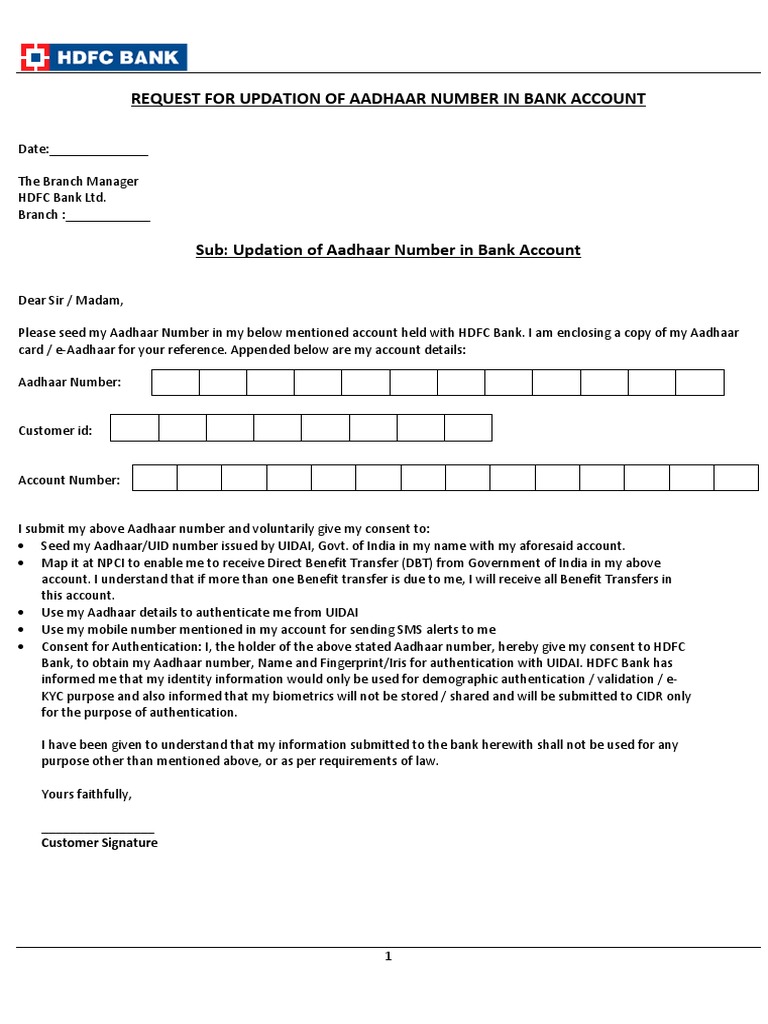 HDFC BANK

REQUEST FOR UPDATION OF AADHAAR NUMBER IN BANK ACCOUNT

Date:______________

The Branch Manager
HDFC Bank Ltd.
Branch :____________

Sub: Updation of Aadhaar Number in Bank Account

Dear Sir / Madam,

Please seed my Aadhaar Number in my below mentioned account held with HDFC Bank. I am enclosing a copy of my Aadhaar card / e-Aadhaar for your reference. Appended below are my account details:

Aadhaar Number:

Customer id:

Account Number:

I submit my above Aadhaar number and voluntarily give my consent to:
• Seed my Aadhaar/UID number issued by UIDAI, Govt. of India in my name with my aforesaid account.
• Map it at NPCI to enable me to receive Direct Benefit Transfer (DBT) from Government of India in my above account. I understand that if more than one Benefit transfer is due to me, I will receive all Benefit Transfers in this account.
• Use my Aadhaar details to authenticate me from UIDAI
• Use my mobile number mentioned in my account for sending SMS alerts to me
• Consent for Authentication: I, the holder of the above stated Aadhaar number, hereby give my consent to HDFC Bank, to obtain my Aadhaar number, Name and Fingerprint/Iris for authentication with UIDAI. HDFC Bank has informed me that my identity information would only be used for demographic authentication / validation / e-KYC purpose and also informed that my biometrics will not be stored / shared and will be submitted to CIDR only for the purpose of authentication.

I have been given to understand that my information submitted to the bank herewith shall not be used for any purpose other than mentioned above, or as per requirements of law.

Yours faithfully,

________________
Customer Signature

1